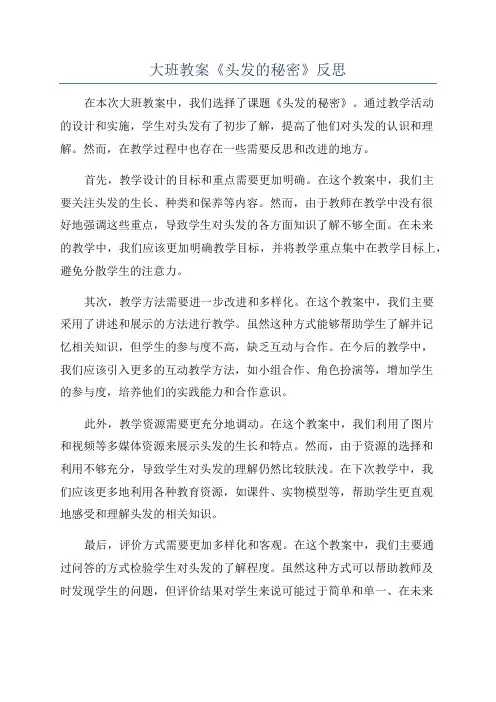 大班教案《头发的秘密》反思

在本次大班教案中，我们选择了课题《头发的秘密》。通过教学活动的设计和实施，学生对头发有了初步了解，提高了他们对头发的认识和理解。然而，在教学过程中也存在一些需要反思和改进的地方。

首先，教学设计的目标和重点需要更加明确。在这个教案中，我们主要关注头发的生长、种类和保养等内容。然而，由于教师在教学中没有很好地强调这些重点，导致学生对头发的各方面知识了解不够全面。在未来的教学中，我们应该更加明确教学目标，并将教学重点集中在教学目标上，避免分散学生的注意力。

其次，教学方法需要进一步改进和多样化。在这个教案中，我们主要采用了讲述和展示的方法进行教学。虽然这种方式能够帮助学生了解并记忆相关知识，但学生的参与度不高，缺乏互动与合作。在今后的教学中，我们应该引入更多的互动教学方法，如小组合作、角色扮演等，增加学生的参与度，培养他们的实践能力和合作意识。

此外，教学资源需要更充分地调动。在这个教案中，我们利用了图片和视频等多媒体资源来展示头发的生长和特点。然而，由于资源的选择和利用不够充分，导致学生对头发的理解仍然比较肤浅。在下次教学中，我们应该更多地利用各种教育资源，如课件、实物模型等，帮助学生更直观地感受和理解头发的相关知识。

最后，评价方式需要更加多样化和客观。在这个教案中，我们主要通过问答的方式检验学生对头发的了解程度。虽然这种方式可以帮助教师及时发现学生的问题，但评价结果对学生来说可能过于简单和单一、在未来